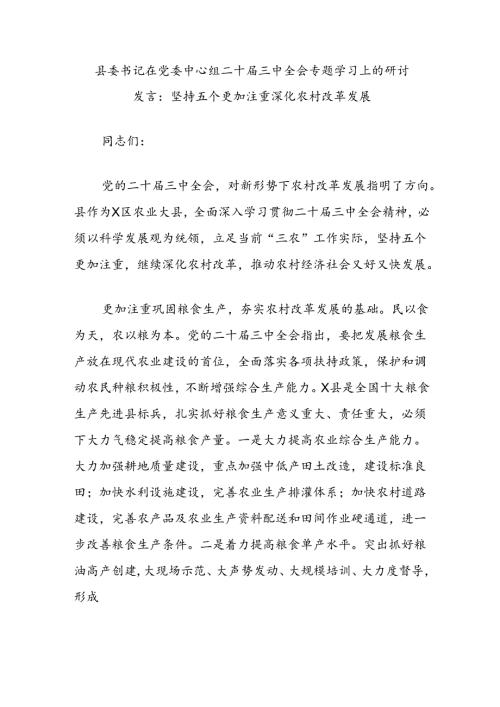 县委书记在党委中心组二十届三中全会专题学习上的研讨发言：坚持五个更加注重深化农村改革发展

同志们：

党的二十届三中全会，对新形势下农村改革发展指明了方向。县作为X区农业大县，全面深入学习贯彻二十届三中全会精神，必须以科学发展观为统领，立足当前“三农”工作实际，坚持五个更加注重，继续深化农村改革，推动农村经济社会又好又快发展。

更加注重巩固粮食生产，夯实农村改革发展的基础。民以食为天，农以粮为本。党的二十届三中全会指出，要把发展粮食生产放在现代农业建设的首位，全面落实各项扶持政策，保护和调动农民种粮积极性，不断增强综合生产能力。X县是全国十大粮食生产先进县标兵，扎实抓好粮食生产意义重大、责任重大，必须下大力气稳定提高粮食产量。一是大力提高农业综合生产能力。大力加强耕地质量建设，重点加强中低产田土改造，建设标准良田；加快水利设施建设，完善农业生产排灌体系；加快农村道路建设，完善农产品及农业生产资料配送和田间作业硬通道，进一步改善粮食生产条件。二是着力提高粮食单产水平。突出抓好粮油高产创建，大现场示范、大声势发动、大规模培训、大力度督导，形成